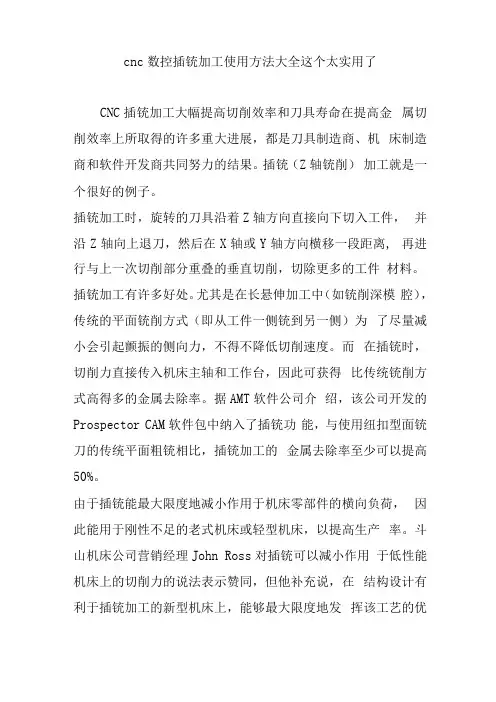 cnc 数控插铣加工使用方法大全这个太实用了

CNC 插铣加工大幅提高切削效率和刀具寿命在提高金 属切削效率上所取得的许多重大进展，都是刀具制造商、机 床制造商和软件开发商共同努力的结果。插铣（Z 轴铣削） 加工就是一个很好的例子。

插铣加工时，旋转的刀具沿着 Z 轴方向直接向下切入工件， 并沿 Z 轴向上退刀，然后在 X 轴或 Y 轴方向横移一段距离， 再进行与上一次切削部分重叠的垂直切削，切除更多的工件 材料。

插铣加工有许多好处。尤其是在长悬伸加工中（如铣削深模 腔），传统的平面铣削方式（即从工件一侧铣到另一侧）为 了尽量减小会引起颤振的侧向力，不得不降低切削速度。而 在插铣时，切削力直接传入机床主轴和工作台，因此可获得 比传统铣削方式高得多的金属去除率。据 AMT 软件公司介 绍，该公司开发的 Prospector CAM 软件包中纳入了插铣功 能，与使用纽扣型面铣刀的传统平面粗铣相比，插铣加工的 金属去除率至少可以提高 50%。

由于插铣能最大限度地减小作用于机床零部件的横向负荷， 因此能用于刚性不足的老式机床或轻型机床，以提高生产 率。斗山机床公司营销经理 John Ross 对插铣可以减小作用 于低性能机床上的切削力的说法表示赞同，但他补充说，在 结构设计有利于插铣加工的新型机床上，能够最大限度地发 挥该工艺的优